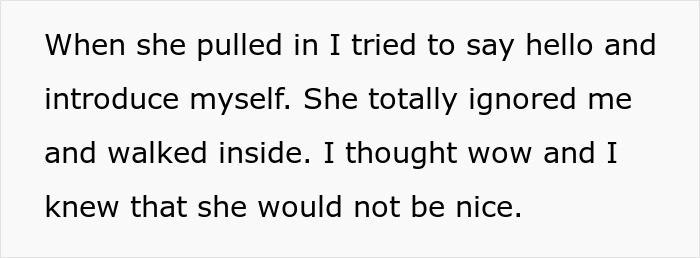 When she pulled in I tried to say hello and introduce myself. She totally ignored me and walked inside. I thought wow and I knew that she would not be nice.